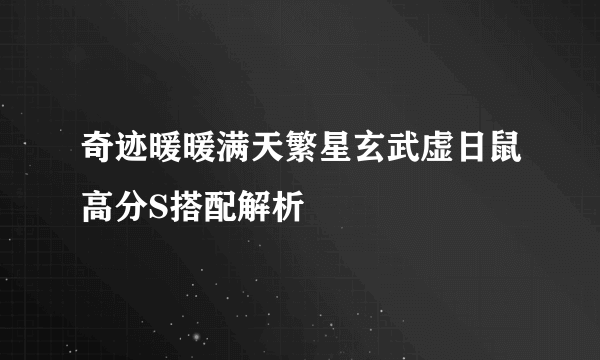 奇迹暖暖满天繁星玄武虚日鼠高分S搭配解析